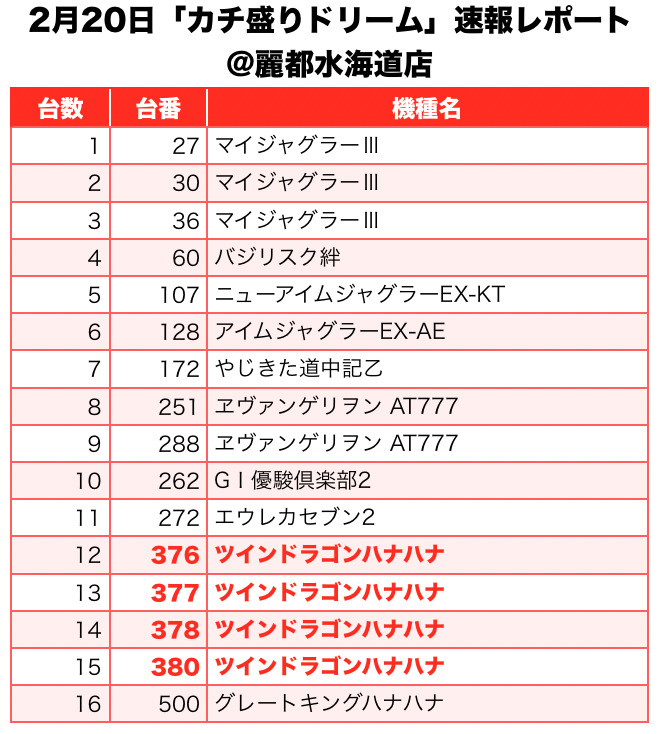 2月20日「カチ盛りドリーム」速報レポート
@麗都水海道店

| 台数 | 台番 | 機種名 |
|---|---|---|
| 1 | 27 | マイジャグラーIII |
| 2 | 30 | マイジャグラーIII |
| 3 | 36 | マイジャグラーIII |
| 4 | 60 | バジリスク絆 |
| 5 | 107 | ニューアイムジャグラーEX-KT |
| 6 | 128 | アイムジャグラーEX-AE |
| 7 | 172 | やじきた道中記乙 |
| 8 | 251 | ヱヴァンゲリヲン AT777 |
| 9 | 288 | ヱヴァンゲリヲン AT777 |
| 10 | 262 | GⅠ優駿倶楽部2 |
| 11 | 272 | エウレカセブン2 |
| 12 | 376 | ツインドラゴンハナハナ |
| 13 | 377 | ツインドラゴンハナハナ |
| 14 | 378 | ツインドラゴンハナハナ |
| 15 | 380 | ツインドラゴンハナハナ |
| 16 | 500 | グレートキングハナハナ |